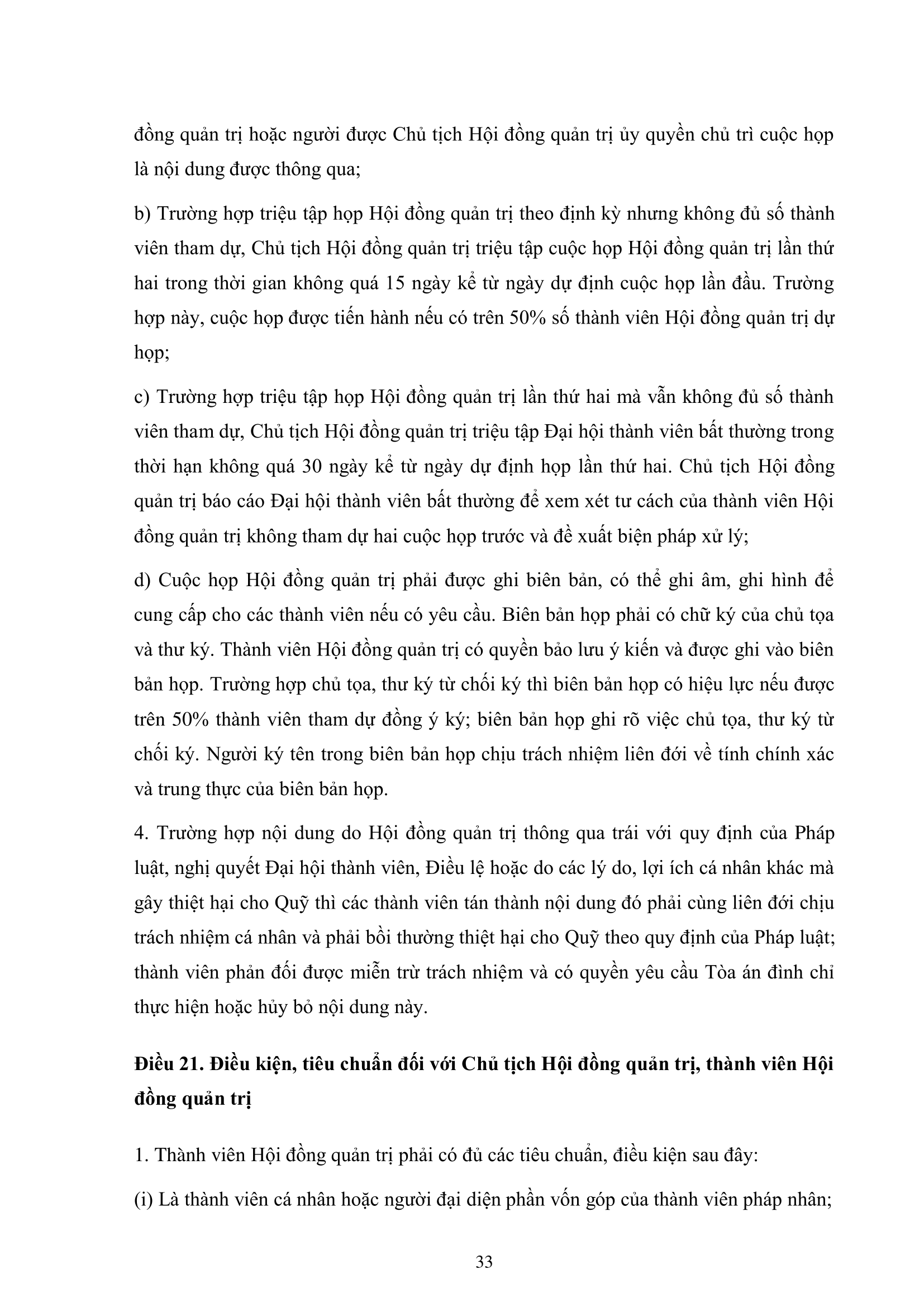 đồng quản trị hoặc người được Chủ tịch Hội đồng quản trị ủy quyền chủ trì cuộc họp là nội dung được thông qua;

b) Trường hợp triệu tập họp Hội đồng quản trị theo định kỳ nhưng không đủ số thành viên tham dự, Chủ tịch Hội đồng quản trị triệu tập cuộc họp Hội đồng quản trị lần thứ hai trong thời gian không quá 15 ngày kể từ ngày dự định cuộc họp lần đầu. Trường hợp này, cuộc họp được tiến hành nếu có trên 50% số thành viên Hội đồng quản trị dự họp;

c) Trường hợp triệu tập họp Hội đồng quản trị lần thứ hai mà vẫn không đủ số thành viên tham dự, Chủ tịch Hội đồng quản trị triệu tập Đại hội thành viên bất thường trong thời hạn không quá 30 ngày kể từ ngày dự định họp lần thứ hai. Chủ tịch Hội đồng quản trị báo cáo Đại hội thành viên bất thường để xem xét tư cách của thành viên Hội đồng quản trị không tham dự hai cuộc họp trước và đề xuất biện pháp xử lý;

d) Cuộc họp Hội đồng quản trị phải được ghi biên bản, có thể ghi âm, ghi hình để cung cấp cho các thành viên nếu có yêu cầu. Biên bản họp phải có chữ ký của chủ tọa và thư ký. Thành viên Hội đồng quản trị có quyền bảo lưu ý kiến và được ghi vào biên bản họp. Trường hợp chủ tọa, thư ký từ chối ký thì biên bản họp có hiệu lực nếu được trên 50% thành viên tham dự đồng ý ký; biên bản họp ghi rõ việc chủ tọa, thư ký từ chối ký. Người ký tên trong biên bản họp chịu trách nhiệm liên đới về tính chính xác và trung thực của biên bản họp.

4. Trường hợp nội dung do Hội đồng quản trị thông qua trái với quy định của Pháp luật, nghị quyết Đại hội thành viên, Điều lệ hoặc do các lý do, lợi ích cá nhân khác mà gây thiệt hại cho Quỹ thì các thành viên tán thành nội dung đó phải cùng liên đới chịu trách nhiệm cá nhân và phải bồi thường thiệt hại cho Quỹ theo quy định của Pháp luật; thành viên phản đối được miễn trừ trách nhiệm và có quyền yêu cầu Tòa án đình chỉ thực hiện hoặc hủy bỏ nội dung này.

Điều 21. Điều kiện, tiêu chuẩn đối với Chủ tịch Hội đồng quản trị, thành viên Hội đồng quản trị

1. Thành viên Hội đồng quản trị phải có đủ các tiêu chuẩn, điều kiện sau đây:

(i) Là thành viên cá nhân hoặc người đại diện phần vốn góp của thành viên pháp nhân;

33